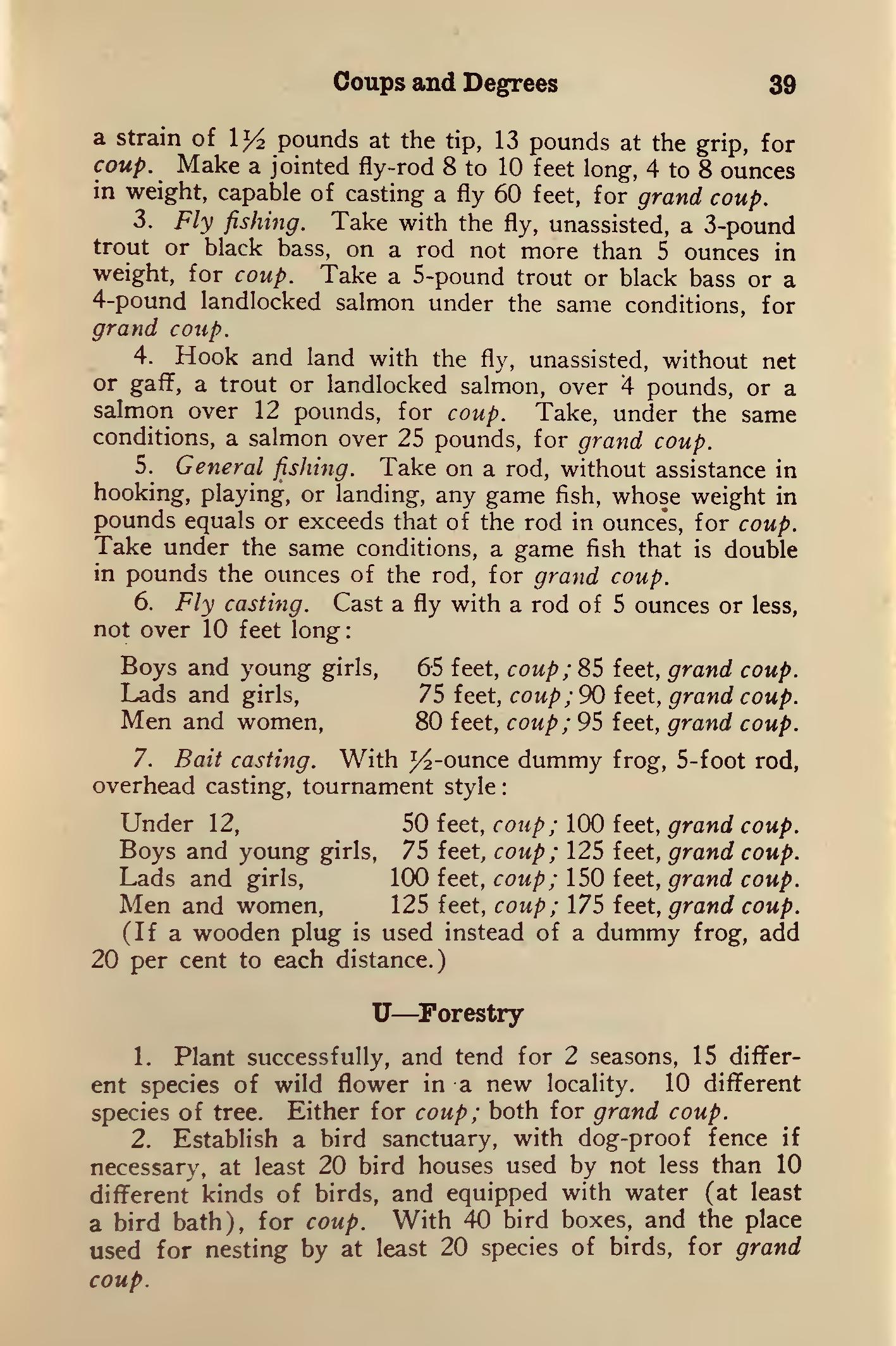 Coups and Degrees 39

a strain of 1½ pounds at the tip, 13 pounds at the grip, for coup. Make a jointed fly-rod 8 to 10 feet long, 4 to 8 ounces in weight, capable of casting a fly 60 feet, for grand coup.

3. Fly fishing. Take with the fly, unassisted, a 3-pound trout or black bass, on a rod not more than 5 ounces in weight, for coup. Take a 5-pound trout or black bass or a 4-pound landlocked salmon under the same conditions, for grand coup.

4. Hook and land with the fly, unassisted, without net or gaff, a trout or landlocked salmon, over 4 pounds, or a salmon over 12 pounds, for coup. Take, under the same conditions, a salmon over 25 pounds, for grand coup.

5. General fishing. Take on a rod, without assistance in hooking, playing, or landing, any game fish, whose weight in pounds equals or exceeds that of the rod in ounces, for coup. Take under the same conditions, a game fish that is double in pounds the ounces of the rod, for grand coup.

6. Fly casting. Cast a fly with a rod of 5 ounces or less, not over 10 feet long:

Boys and young girls, 65 feet, coup; 85 feet, grand coup.
Lads and girls, 75 feet, coup; 90 feet, grand coup.
Men and women, 80 feet, coup; 95 feet, grand coup.

7. Bait casting. With ½-ounce dummy frog, 5-foot rod, overhead casting, tournament style:

Under 12, 50 feet, coup; 100 feet, grand coup.
Boys and young girls, 75 feet, coup; 125 feet, grand coup.
Lads and girls, 100 feet, coup; 150 feet, grand coup.
Men and women, 125 feet, coup; 175 feet, grand coup.
(If a wooden plug is used instead of a dummy frog, add 20 per cent to each distance.)

U—Forestry

1. Plant successfully, and tend for 2 seasons, 15 different species of wild flower in a new locality. 10 different species of tree. Either for coup; both for grand coup.

2. Establish a bird sanctuary, with dog-proof fence if necessary, at least 20 bird houses used by not less than 10 different kinds of birds, and equipped with water (at least a bird bath), for coup. With 40 bird boxes, and the place used for nesting by at least 20 species of birds, for grand coup.